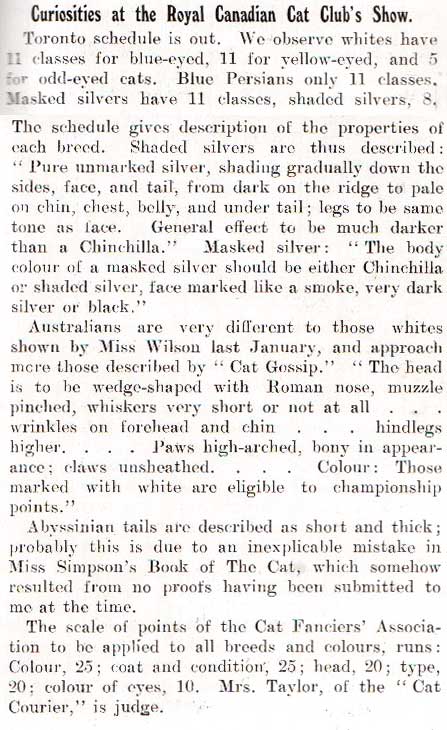 Curiosities at the Royal Canadian Cat Club's Show.

Toronto schedule is out. We observe whites have 11 classes for blue-eyed, 11 for yellow-eyed, and 5 for odd-eyed cats. Blue Persians only 11 classes. Masked silvers have 11 classes, shaded silvers, 8. The schedule gives description of the properties of each breed. Shaded silvers are thus described: "Pure unmarked silver, shading gradually down the sides, face, and tail, from dark on the ridge to pale on chin, chest, belly, and under tail; legs to be same tone as face. General effect to be much darker than a Chinchilla." Masked silver: "The body colour of a masked silver should be either Chinchilla or shaded silver, face marked like a smoke, very dark silver or black."

Australians are very different to those whites shown by Miss Wilson last January, and approach more those described by "Cat Gossip." "The head is to be wedge-shaped with Roman nose, muzzle pinched, whiskers very short or not at all . . . wrinkles on forehead and chin . . . hindlegs higher. . . . Paws high-arched, bony in appearance; claws unsheathed. . . . Colour: Those marked with white are eligible to championship points."

Abyssinian tails are described as short and thick; probably this is due to an inexplicable mistake in Miss Simpson's Book of The Cat, which somehow resulted from no proofs having been submitted to me at the time.

The scale of points of the Cat Fanciers' Association to be applied to all breeds and colours, runs: Colour, 25; coat and condition, 25; head, 20; type, 20; colour of eyes, 10. Mrs. Taylor, of the "Cat Courier," is judge.